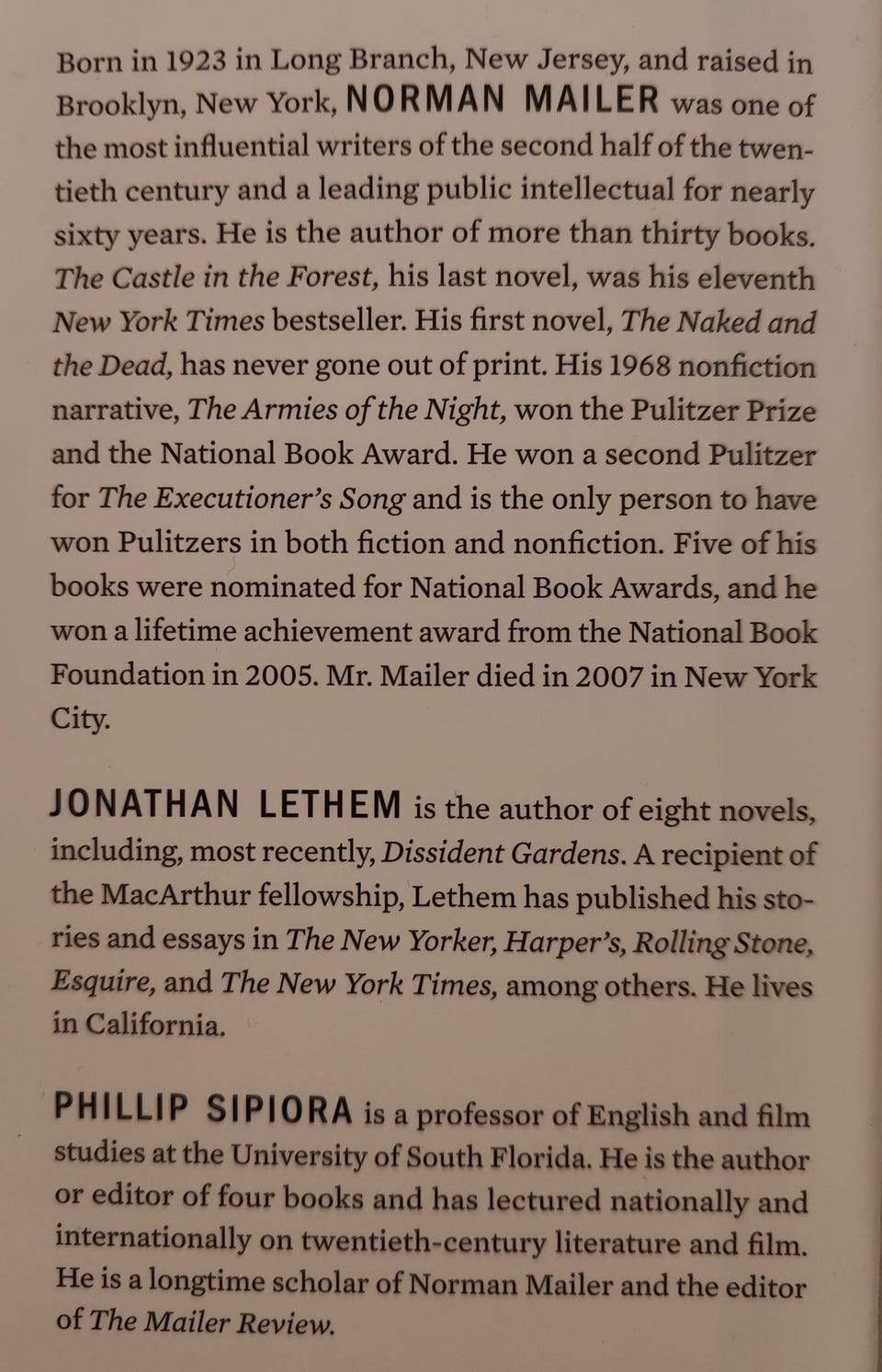 Born in 1923 in Long Branch, New Jersey, and raised in Brooklyn, New York, NORMAN MAILER was one of the most influential writers of the second half of the twentieth century and a leading public intellectual for nearly sixty years. He is the author of more than thirty books. The Castle in the Forest, his last novel, was his eleventh New York Times bestseller. His first novel, The Naked and the Dead, has never gone out of print. His 1968 nonfiction narrative, The Armies of the Night, won the Pulitzer Prize and the National Book Award. He won a second Pulitzer for The Executioner's Song and is the only person to have won Pulitzers in both fiction and nonfiction. Five of his books were nominated for National Book Awards, and he won a lifetime achievement award from the National Book Foundation in 2005. Mr. Mailer died in 2007 in New York City.

JONATHAN LETHEM is the author of eight novels, including, most recently, Dissident Gardens. A recipient of the MacArthur fellowship, Lethem has published his stories and essays in The New Yorker, Harper's, Rolling Stone, Esquire, and The New York Times, among others. He lives in California.

PHILLIP SIPIORA is a professor of English and film studies at the University of South Florida. He is the author or editor of four books and has lectured nationally and internationally on twentieth-century literature and film. He is a longtime scholar of Norman Mailer and the editor of The Mailer Review.